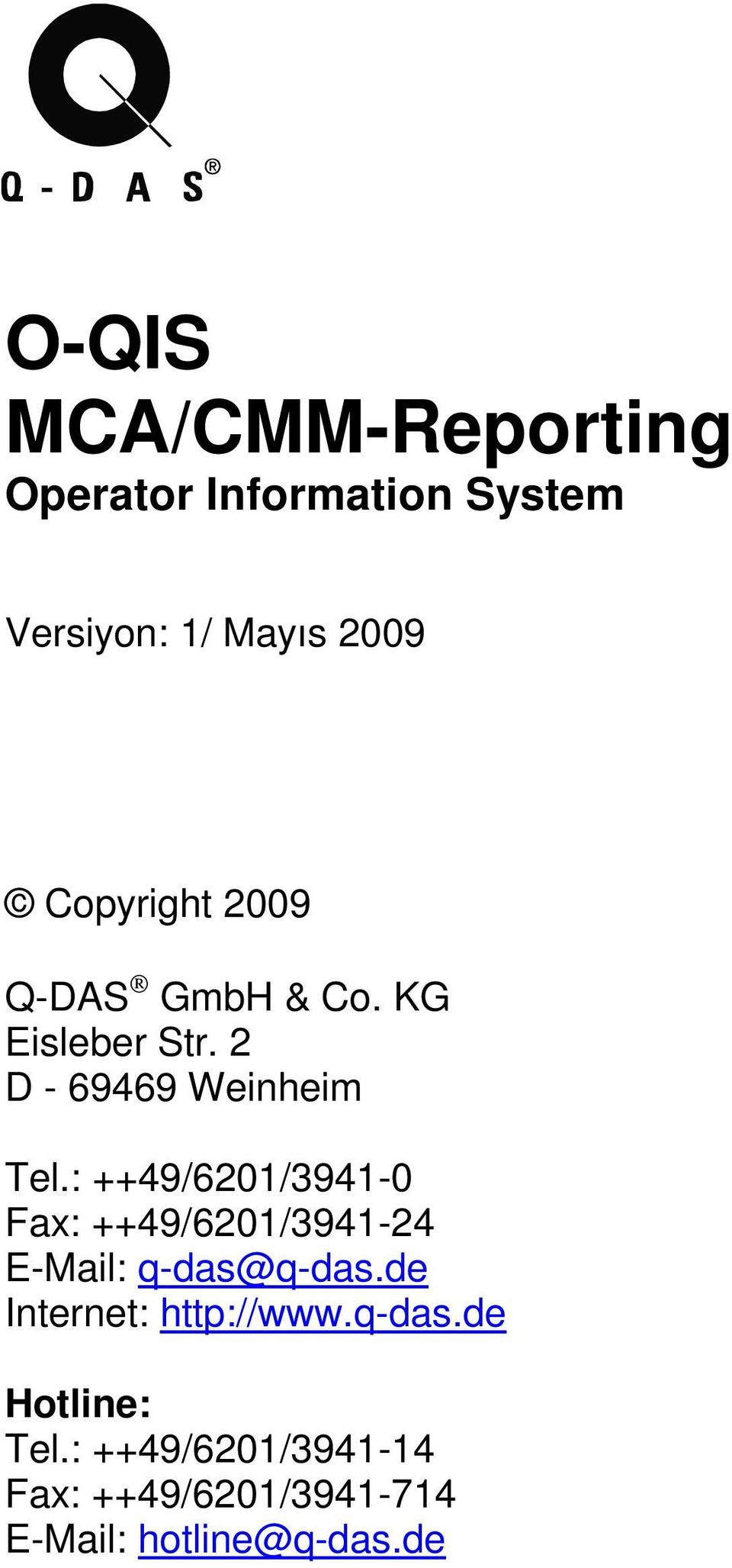 Q - D A S®

O-QIS
MCA/CMM-Reporting
Operator Information System

Versiyon: 1/ Mayıs 2009

© Copyright 2009

Q-DAS® GmbH & Co. KG
Eisleber Str. 2
D - 69469 Weinheim

Tel.: ++49/6201/3941-0
Fax: ++49/6201/3941-24
E-Mail: q-das@q-das.de
Internet: http://www.q-das.de

Hotline:
Tel.: ++49/6201/3941-14
Fax: ++49/6201/3941-714
E-Mail: hotline@q-das.de